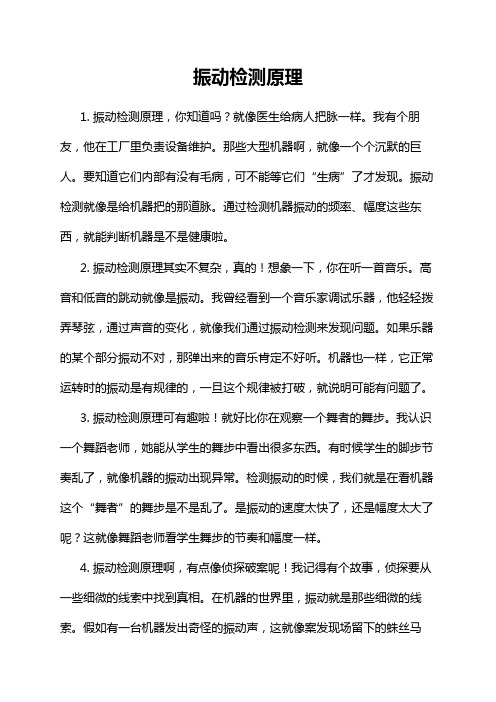 振动检测原理

1. 振动检测原理，你知道吗？就像医生给病人把脉一样。我有个朋友，他在工厂里负责设备维护。那些大型机器啊，就像一个个沉默的巨人。要知道它们内部有没有毛病，可不能等它们“生病”了才发现。振动检测就像是给机器把的那道脉。通过检测机器振动的频率、幅度这些东西，就能判断机器是不是健康啦。

2. 振动检测原理其实不复杂，真的！想象一下，你在听一首音乐。高音和低音的跳动就像是振动。我曾经看到一个音乐家调试乐器，他轻轻拨弄琴弦，通过声音的变化，就像我们通过振动检测来发现问题。如果乐器的某个部分振动不对，那弹出来的音乐肯定不好听。机器也一样，它正常运转时的振动是有规律的，一旦这个规律被打破，就说明可能有问题了。

3. 振动检测原理可有趣啦！就好比你在观察一个舞者的舞步。我认识一个舞蹈老师，她能从学生的舞步中看出很多东西。有时候学生的脚步节奏乱了，就像机器的振动出现异常。检测振动的时候，我们就是在看机器这个“舞者”的舞步是不是乱了。是振动的速度太快了，还是幅度太大了呢？这就像舞蹈老师看学生舞步的节奏和幅度一样。

4. 振动检测原理啊，有点像侦探破案呢！我记得有个故事，侦探要从一些细微的线索中找到真相。在机器的世界里，振动就是那些细微的线索。假如有一台机器发出奇怪的振动声，这就像案发现场留下的蛛丝马